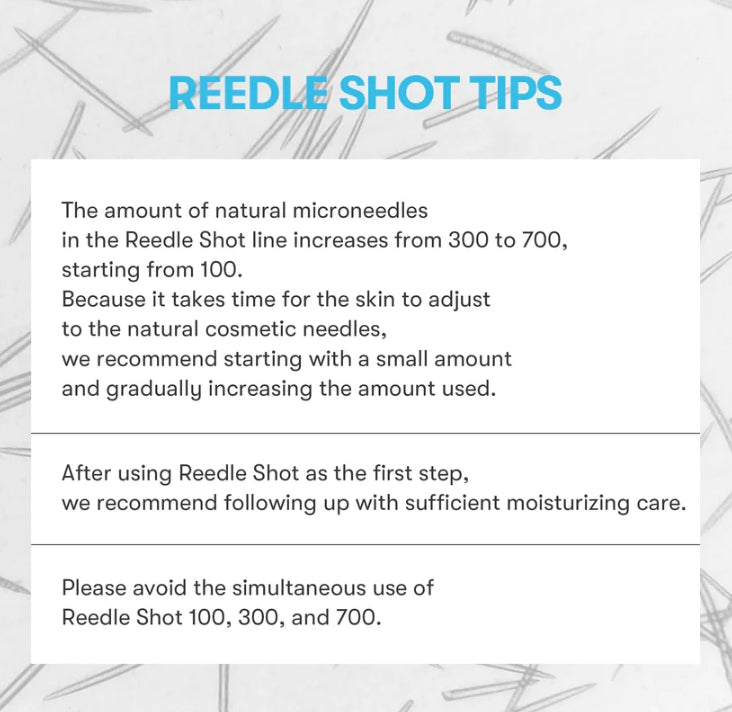 REEDLE SHOT TIPS

The amount of natural microneedles in the Reedle Shot line increases from 300 to 700, starting from 100.
Because it takes time for the skin to adjust to the natural cosmetic needles, we recommend starting with a small amount and gradually increasing the amount used.

After using Reedle Shot as the first step, we recommend following up with sufficient moisturizing care.

Please avoid the simultaneous use of Reedle Shot 100, 300, and 700.